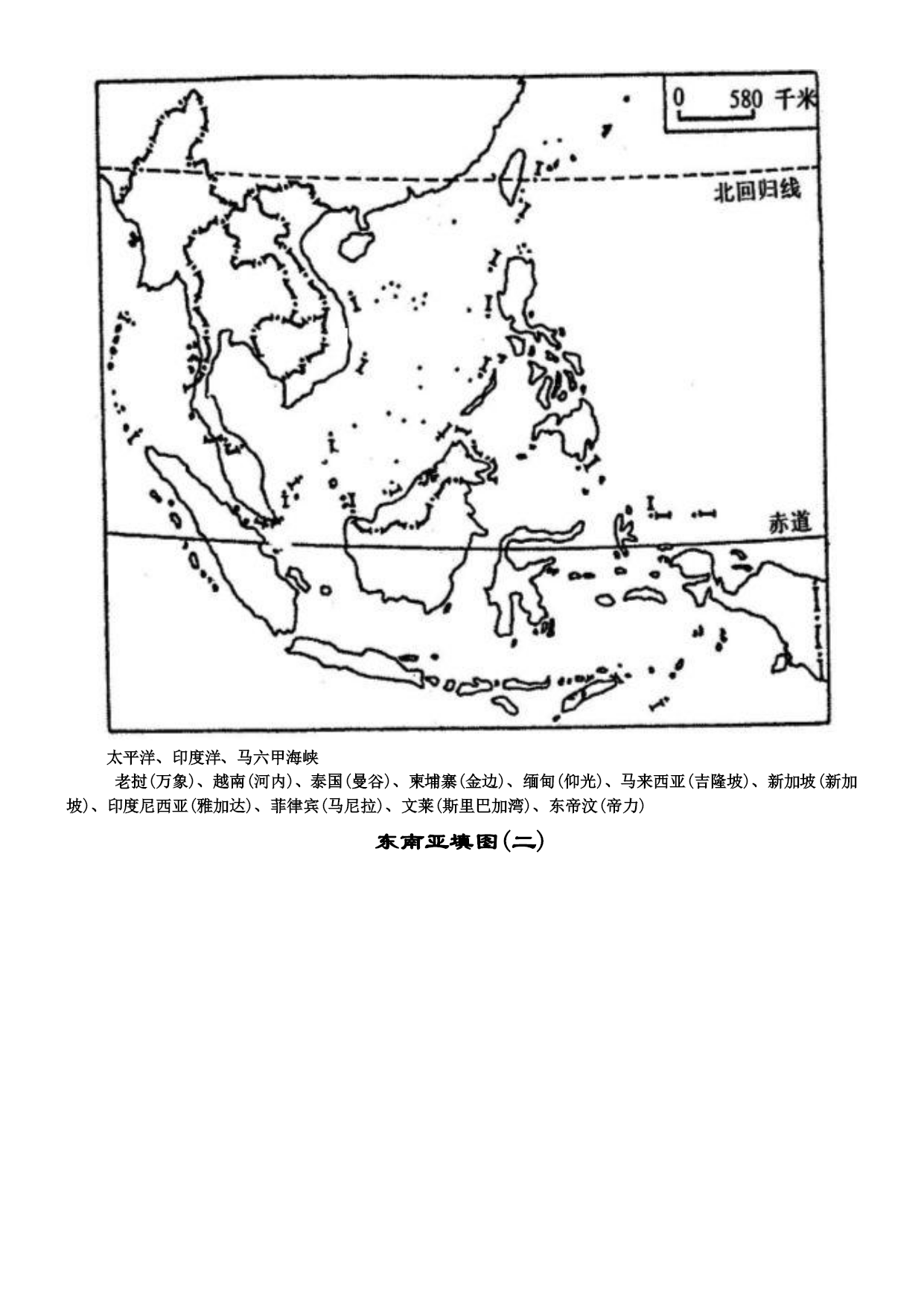 0 580 千米

北回归线

赤道

太平洋、印度洋、马六甲海峡

老挝(万象)、越南(河内)、泰国(曼谷)、柬埔寨(金边)、缅甸(仰光)、马来西亚(吉隆坡)、新加坡(新加坡)、印度尼西亚(雅加达)、菲律宾(马尼拉)、文莱(斯里巴加湾)、东帝汶(帝力)

东南亚填图(二)